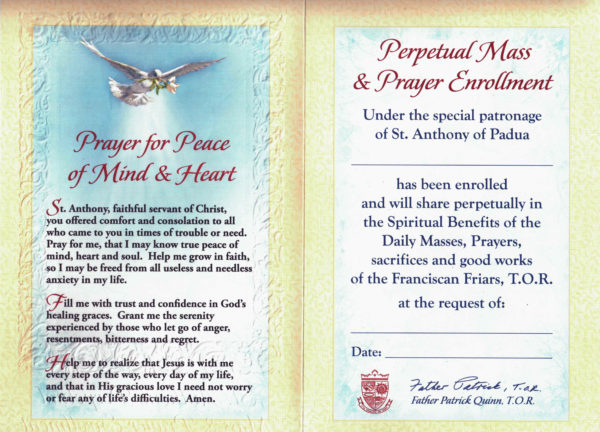 Prayer for Peace of Mind & Heart

St. Anthony, faithful servant of Christ, you offered comfort and consolation to all who came to you in times of trouble or need. Pray for me, that I may know true peace of mind, heart and soul. Help me grow in faith, so I may be freed from all useless and needless anxiety in my life.

Fill me with trust and confidence in God's healing graces. Grant me the serenity experienced by those who let go of anger, resentments, bitterness and regret.

Help me to realize that Jesus is with me every step of the way, every day of my life, and that in His gracious love I need not worry or fear any of life's difficulties. Amen.

Perpetual Mass & Prayer Enrollment

Under the special patronage of St. Anthony of Padua

has been enrolled and will share perpetually in the Spiritual Benefits of the Daily Masses, Prayers, sacrifices and good works of the Franciscan Friars, T.O.R.

at the request of:

Date:

Father Patrick, T.O.R.
Father Patrick Quinn, T.O.R.